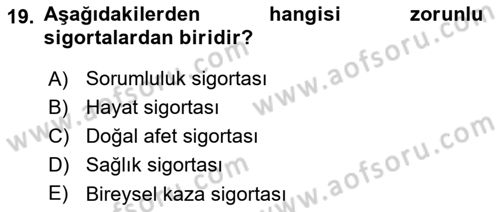 19. Aşağıdakilerden hangisi zorunlu sigortalardan biridir?

A) Sorumluluk sigortası
B) Hayat sigortası
C) Doğal afet sigortası
D) Sağlık sigortası
E) Bireysel kaza sigortası

www.aofsoru.com